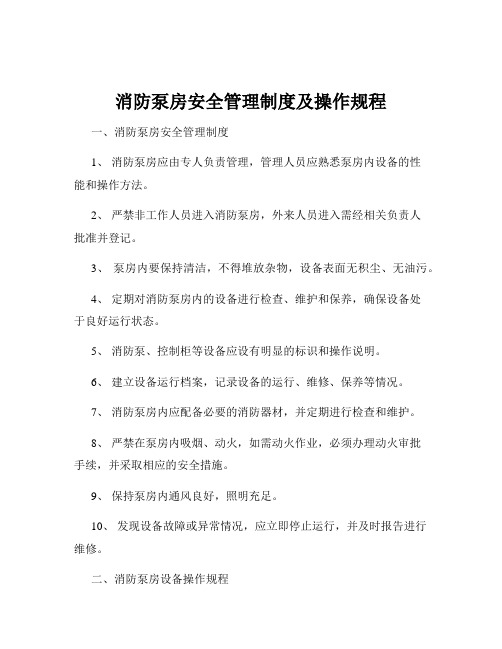 消防泵房安全管理制度及操作规程

一、消防泵房安全管理制度

1、 消防泵房应由专人负责管理，管理人员应熟悉泵房内设备的性能和操作方法。

2、 严禁非工作人员进入消防泵房，外来人员进入需经相关负责人批准并登记。

3、 泵房内要保持清洁，不得堆放杂物，设备表面无积尘、无油污。

4、 定期对消防泵房内的设备进行检查、维护和保养，确保设备处于良好运行状态。

5、 消防泵、控制柜等设备应设有明显的标识和操作说明。

6、 建立设备运行档案，记录设备的运行、维修、保养等情况。

7、 消防泵房内应配备必要的消防器材，并定期进行检查和维护。

8、 严禁在泵房内吸烟、动火，如需动火作业，必须办理动火审批手续，并采取相应的安全措施。

9、 保持泵房内通风良好，照明充足。

10、 发现设备故障或异常情况，应立即停止运行，并及时报告进行维修。

二、消防泵房设备操作规程